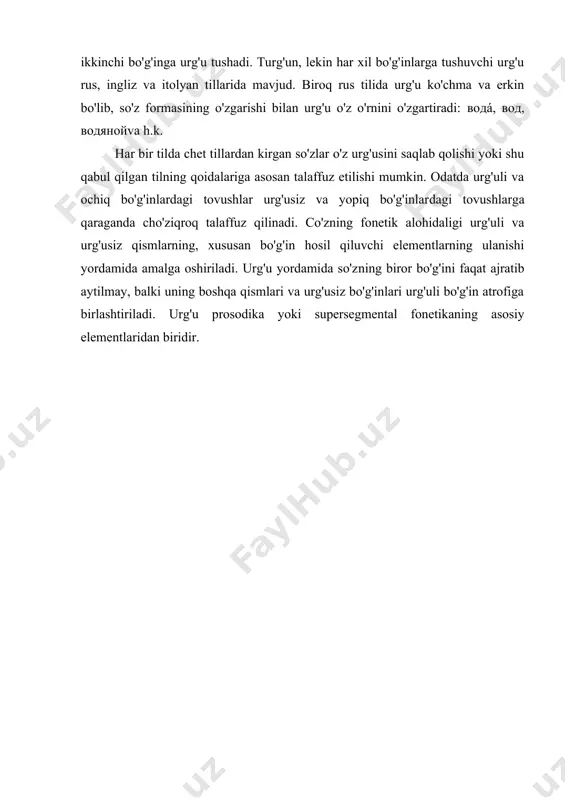 ikkinchi bo'g'inga urg'u tushadi. Turg'un, lekin har xil bo'g'inlarga tushuvchi urg'u rus, ingliz va itolyan tillarida mavjud. Biroq rus tilida urg'u ko'chma va erkin bo'lib, so'z formasining o'zgarishi bilan urg'u o'z o'rnini o'zgartiradi: водá, вод, водянойva h.k.

Har bir tilda chet tillardan kirgan so'zlar o'z urg'usini saqlab qolishi yoki shu qabul qilgan tilning qoidalariga asosan talaffuz etilishi mumkin. Odatda urg'uli va ochiq bo'g'inlardagi tovushlar urg'usiz va yopiq bo'g'inlardagi tovushlarga qaraganda cho'ziqroq talaffuz qilinadi. Co'zning fonetik alohidaligi urg'uli va urg'usiz qismlarning, xususan bo'g'in hosil qiluvchi elementlarning ulanishi yordamida amalga oshiriladi. Urg'u yordamida so'zning biror bo'g'ini faqat ajratib aytilmay, balki uning boshqa qismlari va urg'usiz bo'g'inlari urg'uli bo'g'in atrofiga birlashtiriladi. Urg'u prosodika yoki supersegmental fonetikaning asosiy elementlaridan biridir.

FaylHub.uz
FaylHub.uz
FaylHub.uz
FaylHub.uz